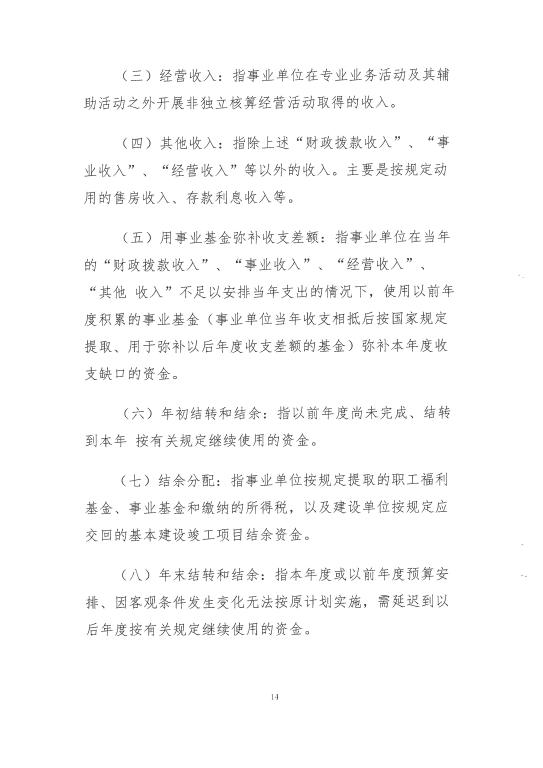 （三）经营收入：指事业单位在专业业务活动及其辅助活动之外开展非独立核算经营活动取得的收入。

（四）其他收入：指除上述“财政拨款收入”、“事业收入”、“经营收入”等以外的收入。主要是按规定动用的售房收入、存款利息收入等。

（五）用事业基金弥补收支差额：指事业单位在当年的“财政拨款收入”、“事业收入”、“经营收入”、“其他 收入”不足以安排当年支出的情况下，使用以前年度积累的事业基金（事业单位当年收支相抵后按国家规定提取、用于弥补以后年度收支差额的基金）弥补本年度收支缺口的资金。

（六）年初结转和结余：指以前年度尚未完成、结转到本年 按有关规定继续使用的资金。

（七）结余分配：指事业单位按规定提取的职工福利基金、事业基金和缴纳的所得税，以及建设单位按规定应交回的基本建设竣工项目结余资金。

（八）年末结转和结余：指本年度或以前年度预算安排、因客观条件发生变化无法按原计划实施，需延迟到以后年度按有关规定继续使用的资金。

14